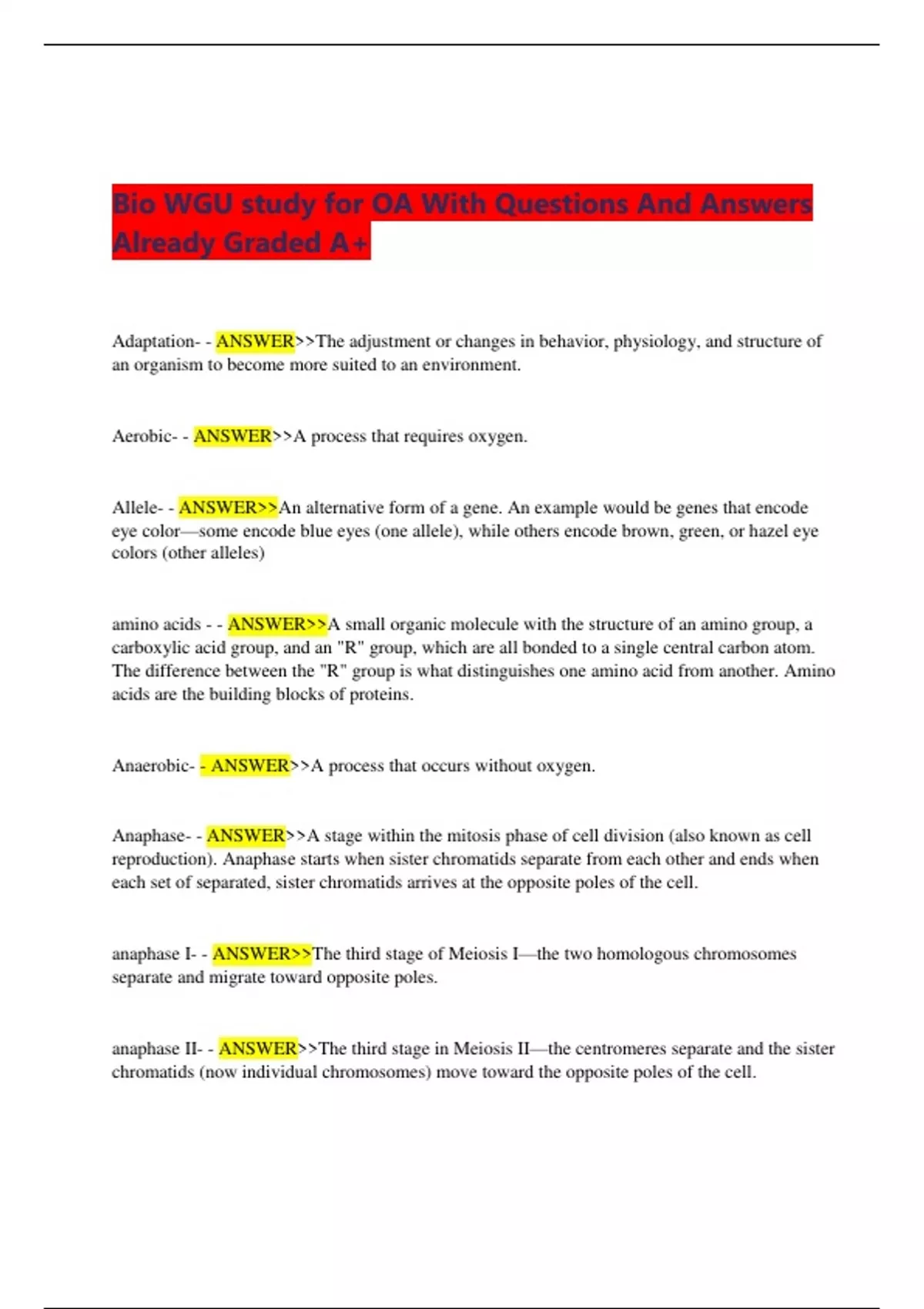 Bio WGU study for OA With Questions And Answers Already Graded A+

Adaptation- - ANSWER>>The adjustment or changes in behavior, physiology, and structure of an organism to become more suited to an environment.

Aerobic- - ANSWER>>A process that requires oxygen.

Allele- - ANSWER>>An alternative form of a gene. An example would be genes that encode eye color—some encode blue eyes (one allele), while others encode brown, green, or hazel eye colors (other alleles)

amino acids - - ANSWER>>A small organic molecule with the structure of an amino group, a carboxylic acid group, and an "R" group, which are all bonded to a single central carbon atom. The difference between the "R" group is what distinguishes one amino acid from another. Amino acids are the building blocks of proteins.

Anaerobic- - ANSWER>>A process that occurs without oxygen.

Anaphase- - ANSWER>>A stage within the mitosis phase of cell division (also known as cell reproduction). Anaphase starts when sister chromatids separate from each other and ends when each set of separated, sister chromatids arrives at the opposite poles of the cell.

anaphase I- - ANSWER>>The third stage of Meiosis I—the two homologous chromosomes separate and migrate toward opposite poles.

anaphase II- - ANSWER>>The third stage in Meiosis II—the centromeres separate and the sister chromatids (now individual chromosomes) move toward the opposite poles of the cell.